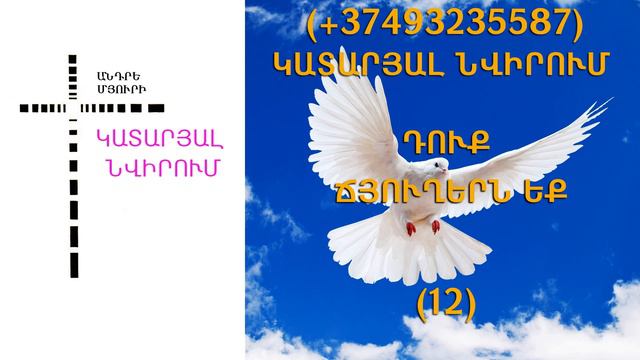 ԱՆԴՐԵ
ՄՅՈՒՐԻ

ԿԱՏԱՐՅԱԼ
ՆՎԻՐՈՒՄ

(+37493235587)
ԿԱՏԱՐՅԱԼ ՆՎԻՐՈՒՄ

ԴՈՒՔ

ՃՅՈՒՂԵՐՆ ԵՔ

(12)